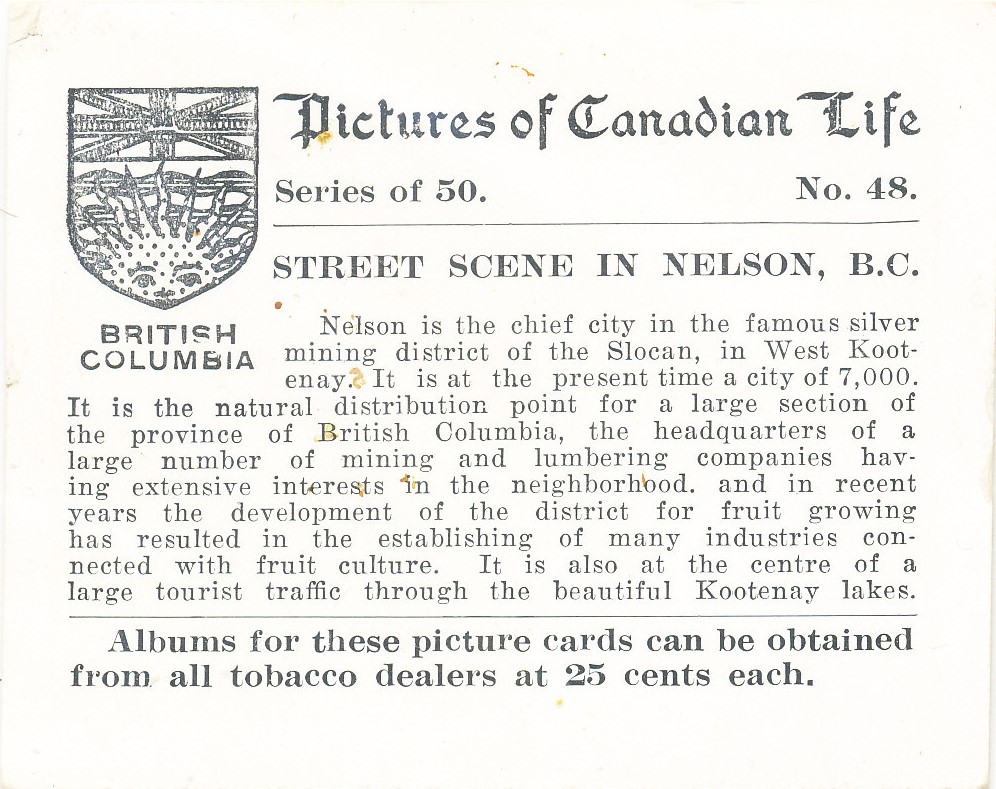 Pictures of Canadian Life

Series of 50. No. 48.

STREET SCENE IN NELSON, B.C.

BRITISH COLUMBIA

Nelson is the chief city in the famous silver mining district of the Slocan, in West Kootenay. It is at the present time a city of 7,000. It is the natural distribution point for a large section of the province of British Columbia, the headquarters of a large number of mining and lumbering companies having extensive interests in the neighborhood. and in recent years the development of the district for fruit growing has resulted in the establishing of many industries connected with fruit culture. It is also at the centre of a large tourist traffic through the beautiful Kootenay lakes.

Albums for these picture cards can be obtained from all tobacco dealers at 25 cents each.